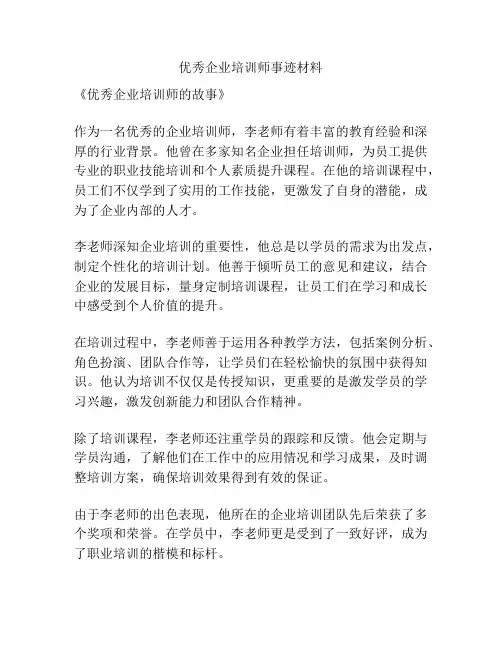 优秀企业培训师事迹材料

《优秀企业培训师的故事》

作为一名优秀的企业培训师，李老师有着丰富的教育经验和深厚的行业背景。他曾在多家知名企业担任培训师，为员工提供专业的职业技能培训和个人素质提升课程。在他的培训课程中，员工们不仅学到了实用的工作技能，更激发了自身的潜能，成为了企业内部的人才。

李老师深知企业培训的重要性，他总是以学员的需求为出发点，制定个性化的培训计划。他善于倾听员工的意见和建议，结合企业的发展目标，量身定制培训课程，让员工们在学习和成长中感受到个人价值的提升。

在培训过程中，李老师善于运用各种教学方法，包括案例分析、角色扮演、团队合作等，让学员们在轻松愉快的氛围中获得知识。他认为培训不仅仅是传授知识，更重要的是激发学员的学习兴趣，激发创新能力和团队合作精神。

除了培训课程，李老师还注重学员的跟踪和反馈。他会定期与学员沟通，了解他们在工作中的应用情况和学习成果，及时调整培训方案，确保培训效果得到有效的保证。

由于李老师的出色表现，他所在的企业培训团队先后荣获了多个奖项和荣誉。在学员中，李老师更是受到了一致好评，成为了职业培训的楷模和标杆。